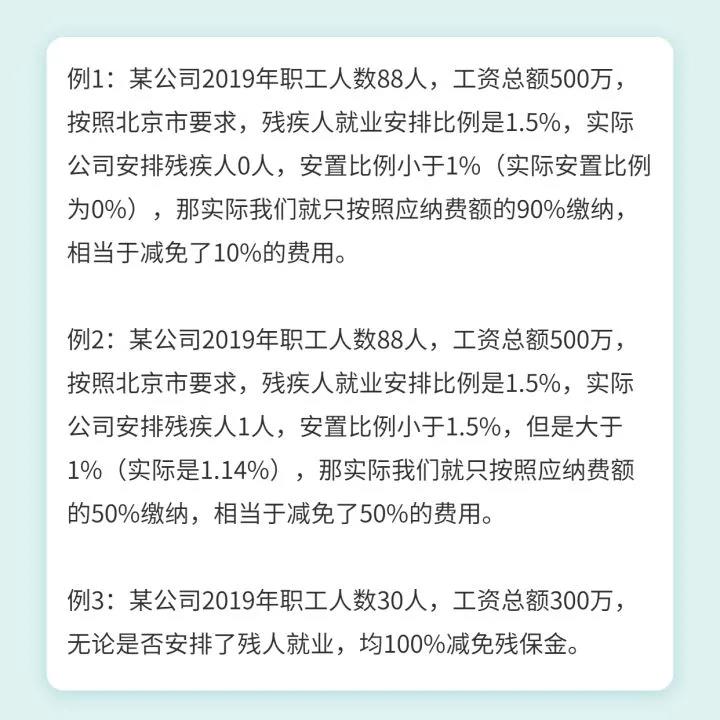 例1：某公司2019年职工人数88人，工资总额500万，按照北京市要求，残疾人就业安排比例是1.5%，实际公司安排残疾人0人，安置比例小于1%（实际安置比例为0%），那实际我们就只按照应纳费额的90%缴纳，相当于减免了10%的费用。

例2：某公司2019年职工人数88人，工资总额500万，按照北京市要求，残疾人就业安排比例是1.5%，实际公司安排残疾人1人，安置比例小于1.5%，但是大于1%（实际是1.14%），那实际我们就只按照应纳费额的50%缴纳，相当于减免了50%的费用。

例3：某公司2019年职工人数30人，工资总额300万，无论是否安排了残人就业，均100%减免残保金。